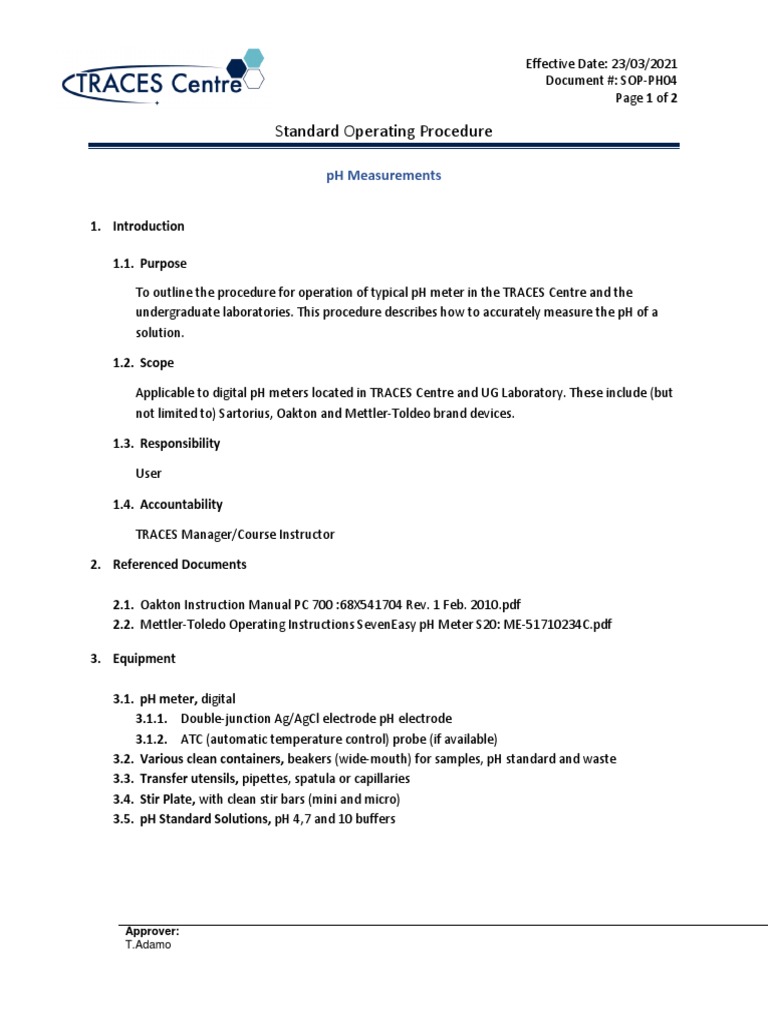 TRACES Centre

Effective Date: 23/03/2021
Document #: SOP-PH04
Page 1 of 2

Standard Operating Procedure

pH Measurements

1. Introduction

1.1. Purpose

To outline the procedure for operation of typical pH meter in the TRACES Centre and the undergraduate laboratories. This procedure describes how to accurately measure the pH of a solution.

1.2. Scope

Applicable to digital pH meters located in TRACES Centre and UG Laboratory. These include (but not limited to) Sartorius, Oakton and Mettler-Toldeo brand devices.

1.3. Responsibility

User

1.4. Accountability

TRACES Manager/Course Instructor

2. Referenced Documents

2.1. Oakton Instruction Manual PC 700 :68X541704 Rev. 1 Feb. 2010.pdf
2.2. Mettler-Toledo Operating Instructions SevenEasy pH Meter S20: ME-51710234C.pdf

3. Equipment

3.1. pH meter, digital
3.1.1. Double-junction Ag/AgCl electrode pH electrode
3.1.2. ATC (automatic temperature control) probe (if available)
3.2. Various clean containers, beakers (wide-mouth) for samples, pH standard and waste
3.3. Transfer utensils, pipettes, spatula or capillaries
3.4. Stir Plate, with clean stir bars (mini and micro)
3.5. pH Standard Solutions, pH 4,7 and 10 buffers

Approver:
T.Adamo